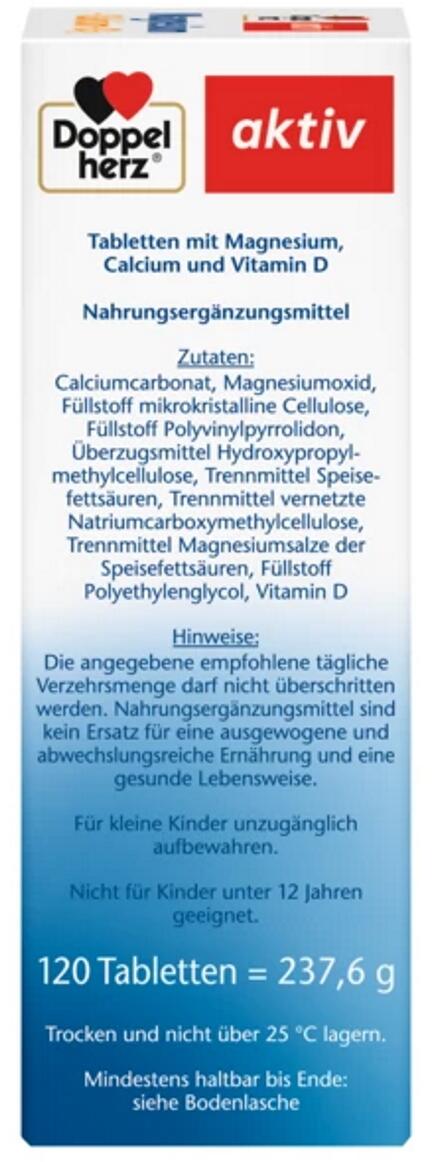 Doppel herz®

aktiv

Tabletten mit Magnesium, Calcium und Vitamin D

Nahrungsergänzungsmittel

Zutaten:
Calciumcarbonat, Magnesiumoxid, Füllstoff mikrokristalline Cellulose, Füllstoff Polyvinylpyrrolidon, Überzugsmittel Hydroxypropylmethylcellulose, Trennmittel Speisefettsäuren, Trennmittel vernetzte Natriumcarboxymethylcellulose, Trennmittel Magnesiumsalze der Speisefettsäuren, Füllstoff Polyethylenglycol, Vitamin D

Hinweise:
Die angegebene empfohlene tägliche Verzehrsmenge darf nicht überschritten werden. Nahrungsergänzungsmittel sind kein Ersatz für eine ausgewogene und abwechslungsreiche Ernährung und eine gesunde Lebensweise.

Für kleine Kinder unzugänglich aufbewahren.

Nicht für Kinder unter 12 Jahren geeignet.

120 Tabletten = 237,6 g

Trocken und nicht über 25 °C lagern.

Mindestens haltbar bis Ende: siehe Bodenlasche